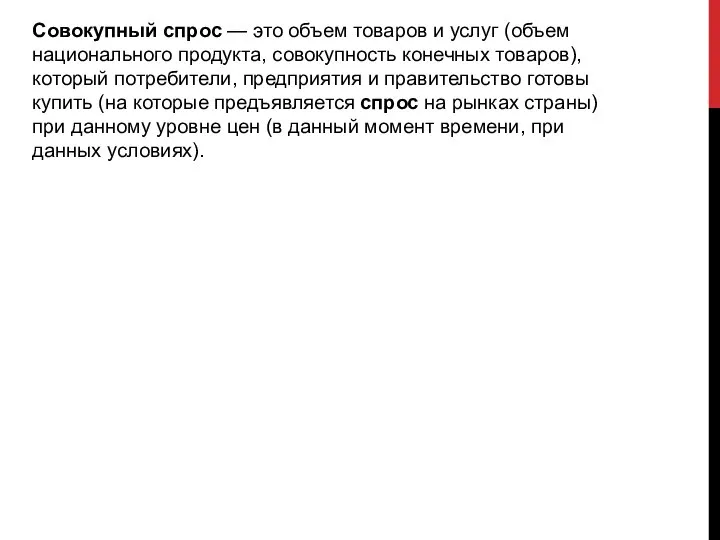 Совокупный спрос — это объем товаров и услуг (объем национального продукта, совокупность конечных товаров), который потребители, предприятия и правительство готовы купить (на которые предъявляется спрос на рынках страны) при данному уровне цен (в данный момент времени, при данных условиях).